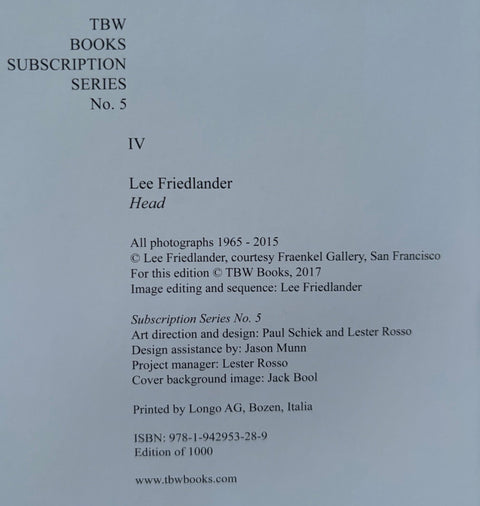 TBW
BOOKS
SUBSCRIPTION
SERIES
No. 5

IV

Lee Friedlander
Head

All photographs 1965 - 2015
© Lee Friedlander, courtesy Fraenkel Gallery, San Francisco
For this edition © TBW Books, 2017
Image editing and sequence: Lee Friedlander

Subscription Series No. 5
Art direction and design: Paul Schiek and Lester Rosso
Design assistance by: Jason Munn
Project manager: Lester Rosso
Cover background image: Jack Bool

Printed by Longo AG, Bozen, Italia

ISBN: 978-1-942953-28-9
Edition of 1000

www.tbwbooks.com